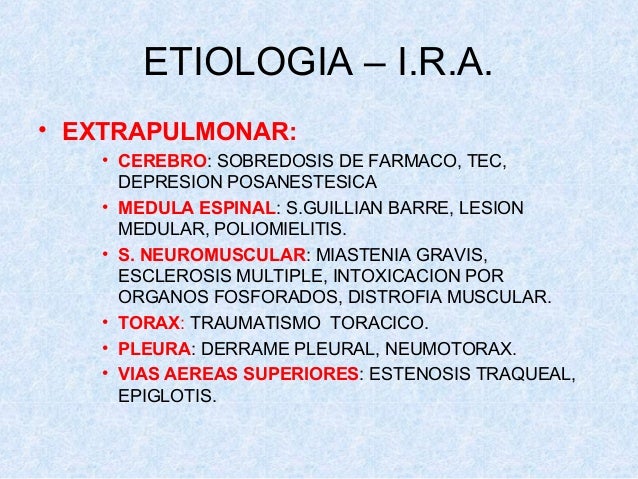 ETIOLOGIA – I.R.A.

• EXTRAPULMONAR:
 • CEREBRO: SOBREDOSIS DE FARMACO, TEC, DEPRESION POSANESTESICA
 • MEDULA ESPINAL: S.GUILLIAN BARRE, LESION MEDULAR, POLIOMIELITIS.
 • S. NEUROMUSCULAR: MIASTENIA GRAVIS, ESCLEROSIS MULTIPLE, INTOXICACION POR ORGANOS FOSFORADOS, DISTROFIA MUSCULAR.
 • TORAX: TRAUMATISMO TORACICO.
 • PLEURA: DERRAME PLEURAL, NEUMOTORAX.
 • VIAS AEREAS SUPERIORES: ESTENOSIS TRAQUEAL, EPIGLOTIS.